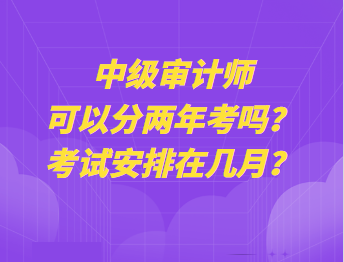 中级审计师
可以分两年考吗？
考试安排在几月？